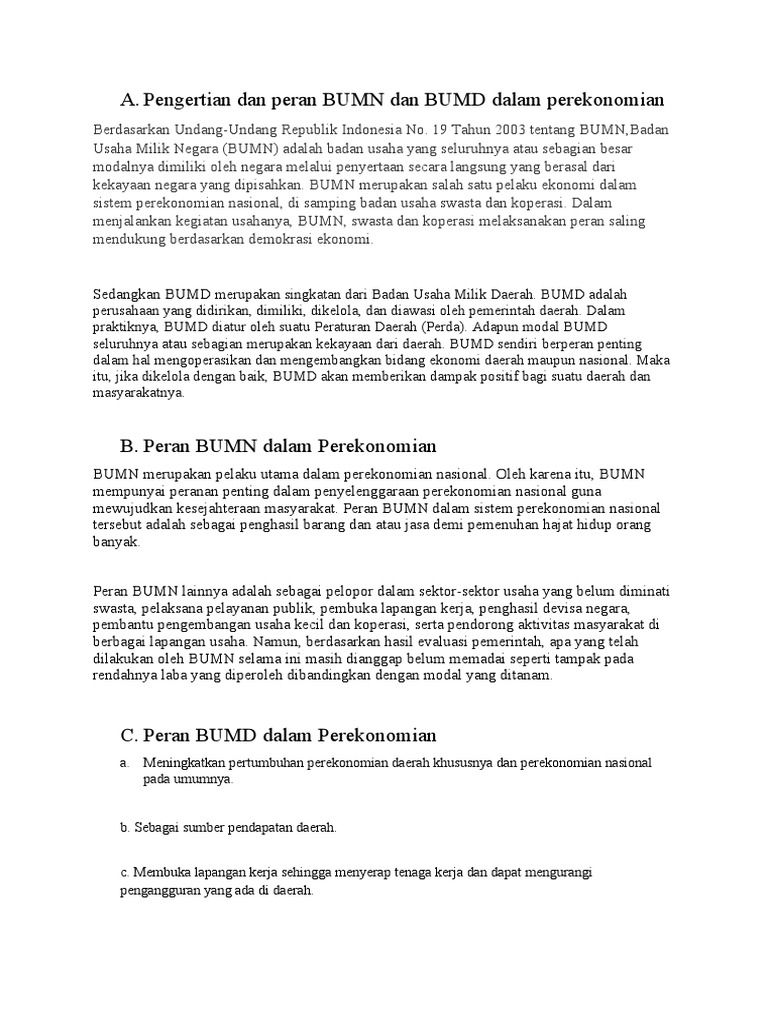 A. Pengertian dan peran BUMN dan BUMD dalam perekonomian

Berdasarkan Undang-Undang Republik Indonesia No. 19 Tahun 2003 tentang BUMN,Badan Usaha Milik Negara (BUMN) adalah badan usaha yang seluruhnya atau sebagian besar modalnya dimiliki oleh negara melalui penyertaan secara langsung yang berasal dari kekayaan negara yang dipisahkan. BUMN merupakan salah satu pelaku ekonomi dalam sistem perekonomian nasional, di samping badan usaha swasta dan koperasi. Dalam menjalankan kegiatan usahanya, BUMN, swasta dan koperasi melaksanakan peran saling mendukung berdasarkan demokrasi ekonomi.

Sedangkan BUMD merupakan singkatan dari Badan Usaha Milik Daerah. BUMD adalah perusahaan yang didirikan, dimiliki, dikelola, dan diawasi oleh pemerintah daerah. Dalam praktiknya, BUMD diatur oleh suatu Peraturan Daerah (Perda). Adapun modal BUMD seluruhnya atau sebagian merupakan kekayaan dari daerah. BUMD sendiri berperan penting dalam hal mengoperasikan dan mengembangkan bidang ekonomi daerah maupun nasional. Maka itu, jika dikelola dengan baik, BUMD akan memberikan dampak positif bagi suatu daerah dan masyarakatnya.

B. Peran BUMN dalam Perekonomian

BUMN merupakan pelaku utama dalam perekonomian nasional. Oleh karena itu, BUMN mempunyai peranan penting dalam penyelenggaraan perekonomian nasional guna mewujudkan kesejahteraan masyarakat. Peran BUMN dalam sistem perekonomian nasional tersebut adalah sebagai penghasil barang dan atau jasa demi pemenuhan hajat hidup orang banyak.

Peran BUMN lainnya adalah sebagai pelopor dalam sektor-sektor usaha yang belum diminati swasta, pelaksana pelayanan publik, pembuka lapangan kerja, penghasil devisa negara, pembantu pengembangan usaha kecil dan koperasi, serta pendorong aktivitas masyarakat di berbagai lapangan usaha. Namun, berdasarkan hasil evaluasi pemerintah, apa yang telah dilakukan oleh BUMN selama ini masih dianggap belum memadai seperti tampak pada rendahnya laba yang diperoleh dibandingkan dengan modal yang ditanam.

C. Peran BUMD dalam Perekonomian

a. Meningkatkan pertumbuhan perekonomian daerah khususnya dan perekonomian nasional pada umumnya.

b. Sebagai sumber pendapatan daerah.

c. Membuka lapangan kerja sehingga menyerap tenaga kerja dan dapat mengurangi pengangguran yang ada di daerah.